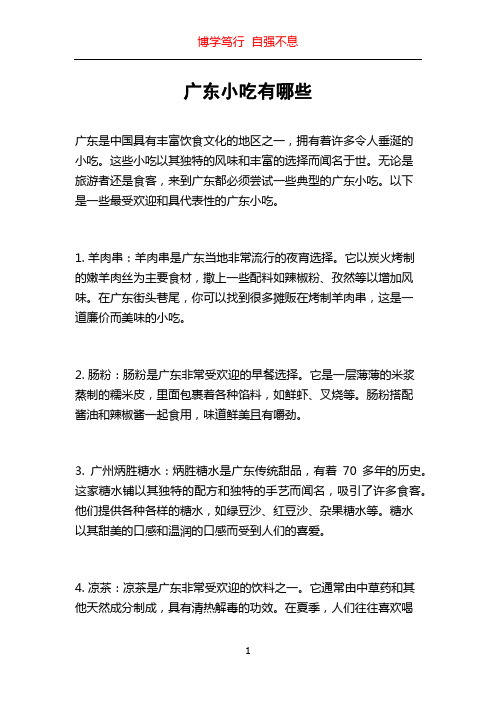 博学笃行 自强不息

广东小吃有哪些

广东是中国具有丰富饮食文化的地区之一，拥有着许多令人垂涎的小吃。这些小吃以其独特的风味和丰富的选择而闻名于世。无论是旅游者还是食客，来到广东都必须尝试一些典型的广东小吃。以下是一些最受欢迎和具代表性的广东小吃。

1. 羊肉串：羊肉串是广东当地非常流行的夜宵选择。它以炭火烤制的嫩羊肉丝为主要食材，撒上一些配料如辣椒粉、孜然等以增加风味。在广东街头巷尾，你可以找到很多摊贩在烤制羊肉串，这是一道廉价而美味的小吃。

2. 肠粉：肠粉是广东非常受欢迎的早餐选择。它是一层薄薄的米浆蒸制的糯米皮，里面包裹着各种馅料，如鲜虾、叉烧等。肠粉搭配酱油和辣椒酱一起食用，味道鲜美且有嚼劲。

3. 广州炳胜糖水：炳胜糖水是广东传统甜品，有着 70 多年的历史。这家糖水铺以其独特的配方和独特的手艺而闻名，吸引了许多食客。他们提供各种各样的糖水，如绿豆沙、红豆沙、杂果糖水等。糖水以其甜美的口感和温润的口感而受到人们的喜爱。

4. 凉茶：凉茶是广东非常受欢迎的饮料之一。它通常由中草药和其他天然成分制成，具有清热解毒的功效。在夏季，人们往往喜欢喝

1